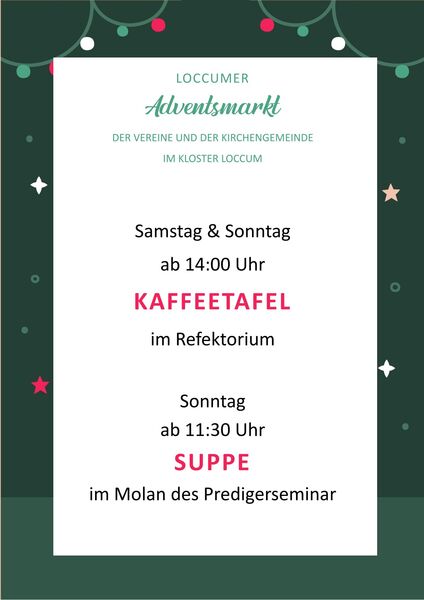 LOCCUMER
Adventsmarkt
DER VEREINE UND DER KIRCHENGEMEINDE
IM KLOSTER LOCCUM

Samstag & Sonntag
ab 14:00 Uhr
KAFFEETAFEL
im Refektorium

Sonntag
ab 11:30 Uhr
SUPPE
im Molan des Predigerseminar